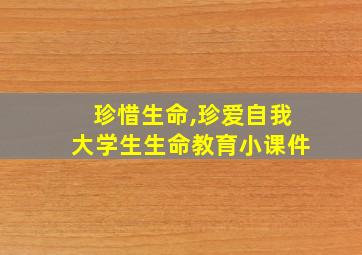 珍惜生命,珍爱自我
大学生生命教育小课件